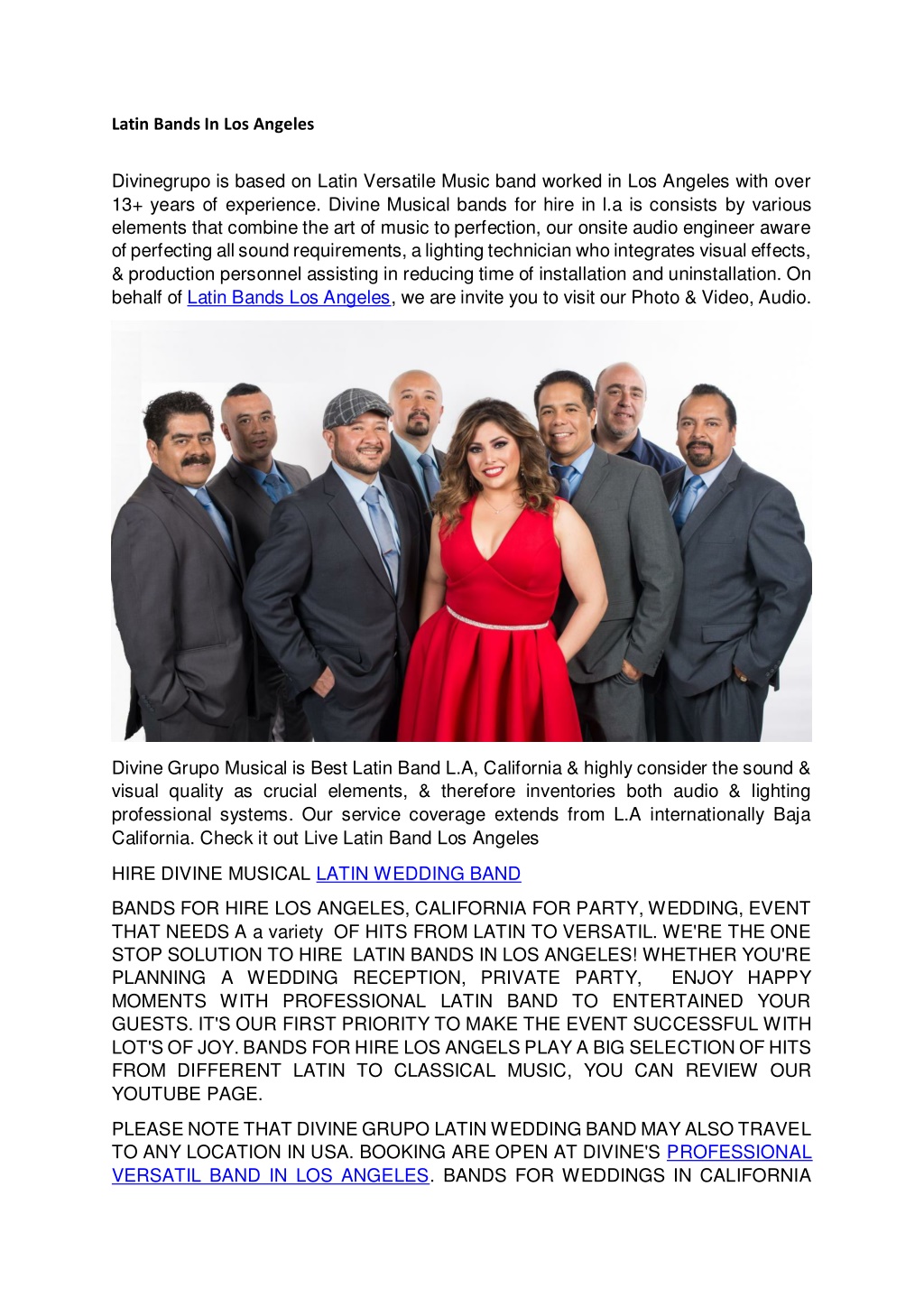 Latin Bands In Los Angeles

Divinegrupo is based on Latin Versatile Music band worked in Los Angeles with over 13+ years of experience. Divine Musical bands for hire in l.a is consists by various elements that combine the art of music to perfection, our onsite audio engineer aware of perfecting all sound requirements, a lighting technician who integrates visual effects, & production personnel assisting in reducing time of installation and uninstallation. On behalf of Latin Bands Los Angeles, we are invite you to visit our Photo & Video, Audio.

Divine Grupo Musical is Best Latin Band L.A, California & highly consider the sound & visual quality as crucial elements, & therefore inventories both audio & lighting professional systems. Our service coverage extends from L.A internationally Baja California. Check it out Live Latin Band Los Angeles

HIRE DIVINE MUSICAL LATIN WEDDING BAND

BANDS FOR HIRE LOS ANGELES, CALIFORNIA FOR PARTY, WEDDING, EVENT THAT NEEDS A a variety OF HITS FROM LATIN TO VERSATIL. WE'RE THE ONE STOP SOLUTION TO HIRE LATIN BANDS IN LOS ANGELES! WHETHER YOU'RE PLANNING A WEDDING RECEPTION, PRIVATE PARTY, ENJOY HAPPY MOMENTS WITH PROFESSIONAL LATIN BAND TO ENTERTAINED YOUR GUESTS. IT'S OUR FIRST PRIORITY TO MAKE THE EVENT SUCCESSFUL WITH LOT'S OF JOY. BANDS FOR HIRE LOS ANGELS PLAY A BIG SELECTION OF HITS FROM DIFFERENT LATIN TO CLASSICAL MUSIC, YOU CAN REVIEW OUR YOUTUBE PAGE.

PLEASE NOTE THAT DIVINE GRUPO LATIN WEDDING BAND MAY ALSO TRAVEL TO ANY LOCATION IN USA. BOOKING ARE OPEN AT DIVINE'S PROFESSIONAL VERSATIL BAND IN LOS ANGELES. BANDS FOR WEDDINGS IN CALIFORNIA